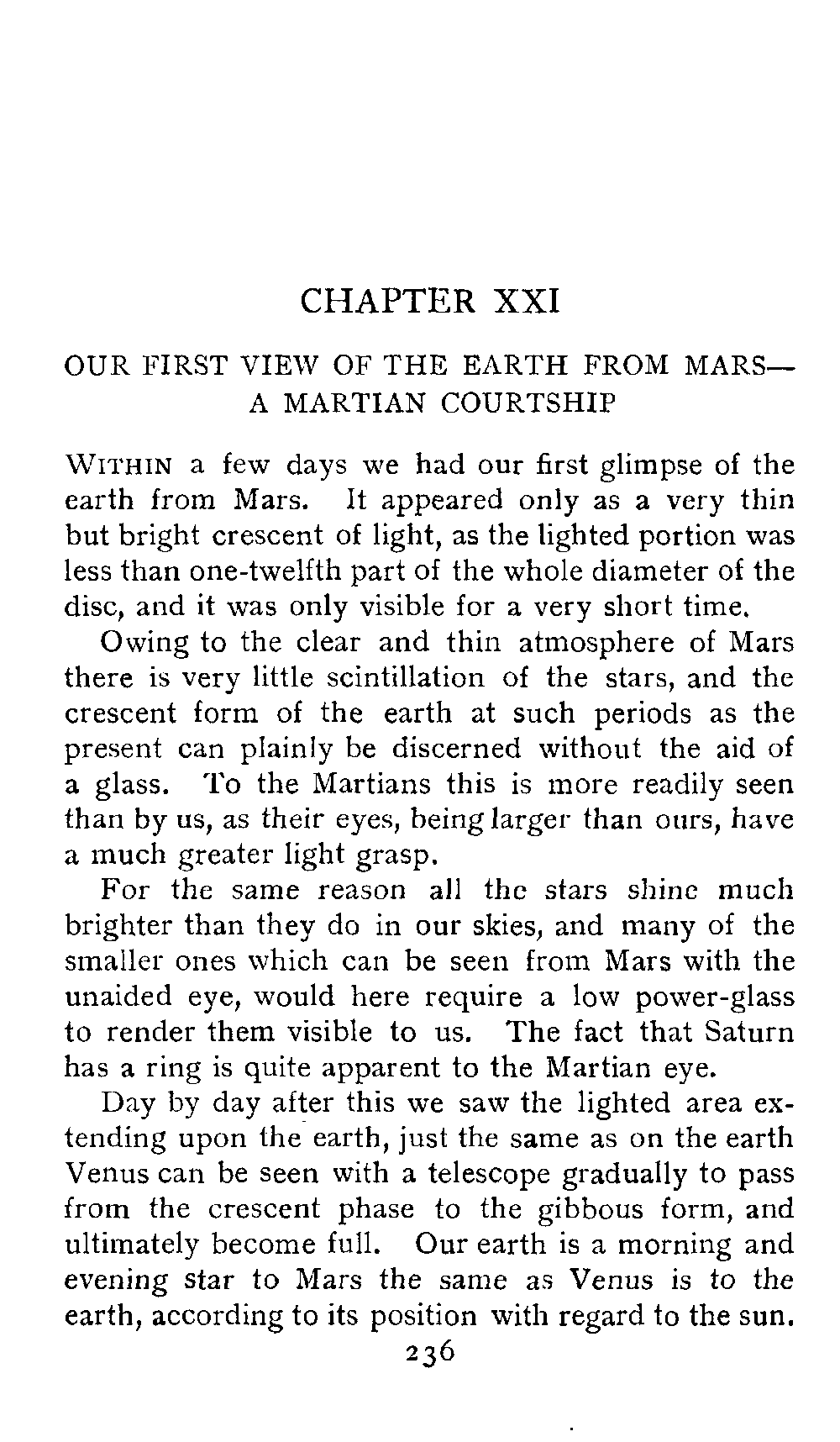 CHAPTER XXI

OUR FIRST VIEW OF THE EARTH FROM MARS—A MARTIAN COURTSHIP

WITHIN a few days we had our first glimpse of the earth from Mars. It appeared only as a very thin but bright crescent of light, as the lighted portion was less than one-twelfth part of the whole diameter of the disc, and it was only visible for a very short time.

Owing to the clear and thin atmosphere of Mars there is very little scintillation of the stars, and the crescent form of the earth at such periods as the present can plainly be discerned without the aid of a glass. To the Martians this is more readily seen than by us, as their eyes, being larger than ours, have a much greater light grasp.

For the same reason all the stars shine much brighter than they do in our skies, and many of the smaller ones which can be seen from Mars with the unaided eye, would here require a low power-glass to render them visible to us. The fact that Saturn has a ring is quite apparent to the Martian eye.

Day by day after this we saw the lighted area extending upon the earth, just the same as on the earth Venus can be seen with a telescope gradually to pass from the crescent phase to the gibbous form, and ultimately become full. Our earth is a morning and evening star to Mars the same as Venus is to the earth, according to its position with regard to the sun.

236